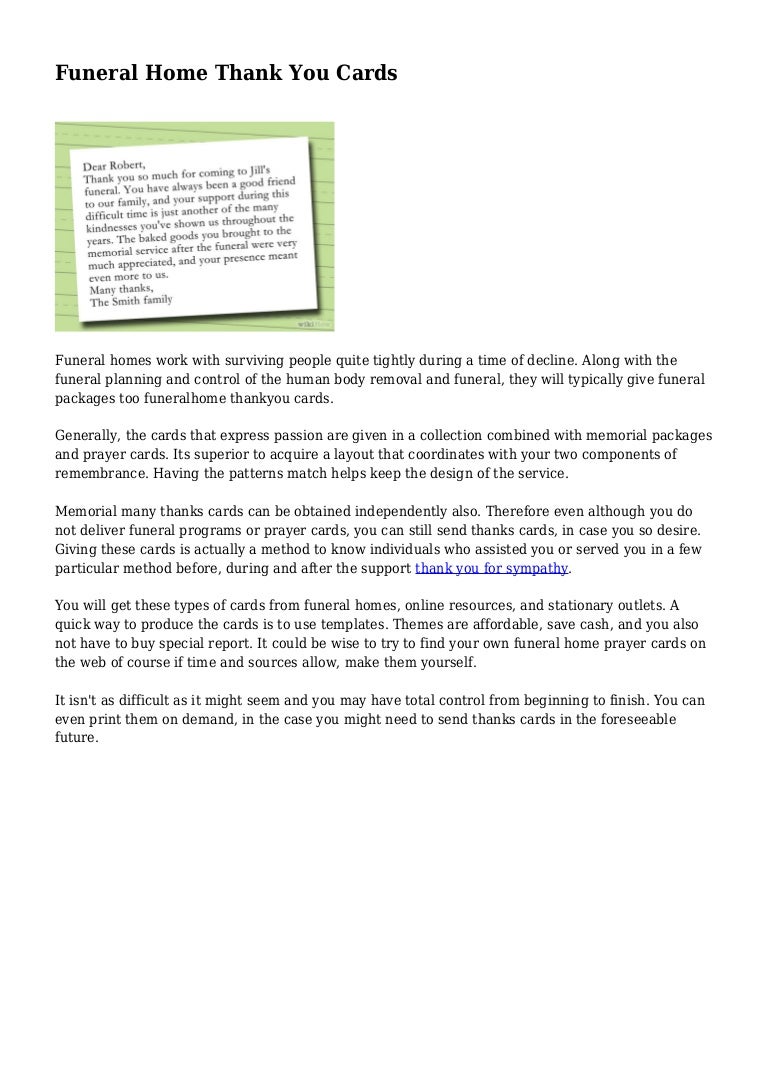 Funeral Home Thank You Cards

Dear Robert,
Thank you so much for coming to Jill's funeral. You have always been a good friend to our family, and your support during this difficult time is just another of the many kindnesses you've shown us throughout the years. The baked goods you brought to the memorial service after the funeral were very much appreciated, and your presence meant even more to us.
Many thanks,
The Smith family

wikiHow

Funeral homes work with surviving people quite tightly during a time of decline. Along with the funeral planning and control of the human body removal and funeral, they will typically give funeral packages too funeralhome thankyou cards.

Generally, the cards that express passion are given in a collection combined with memorial packages and prayer cards. Its superior to acquire a layout that coordinates with your two components of remembrance. Having the patterns match helps keep the design of the service.

Memorial many thanks cards can be obtained independently also. Therefore even although you do not deliver funeral programs or prayer cards, you can still send thanks cards, in case you so desire. Giving these cards is actually a method to know individuals who assisted you or served you in a few particular method before, during and after the support thank you for sympathy.

You will get these types of cards from funeral homes, online resources, and stationary outlets. A quick way to produce the cards is to use templates. Themes are affordable, save cash, and you also not have to buy special report. It could be wise to try to find your own funeral home prayer cards on the web of course if time and sources allow, make them yourself.

It isn't as difficult as it might seem and you may have total control from beginning to finish. You can even print them on demand, in the case you might need to send thanks cards in the foreseeable future.